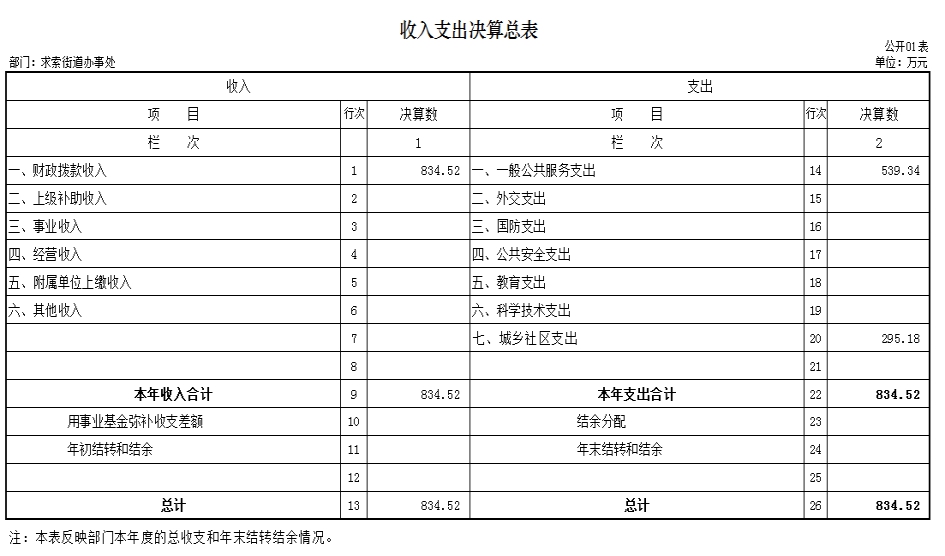 收入支出决算总表

公开01表
部门：求索街道办事处
单位：万元

| 收入 | | | 支出 | | |
|---|---|---|---|---|---|
| 项　目 | 行次 | 决算数 | 项　目 | 行次 | 决算数 |
| 栏　次 | | 1 | 栏　次 | | 2 |
| 一、财政拨款收入 | 1 | 834.52 | 一、一般公共服务支出 | 14 | 539.34 |
| 二、上级补助收入 | 2 | | 二、外交支出 | 15 | |
| 三、事业收入 | 3 | | 三、国防支出 | 16 | |
| 四、经营收入 | 4 | | 四、公共安全支出 | 17 | |
| 五、附属单位上缴收入 | 5 | | 五、教育支出 | 18 | |
| 六、其他收入 | 6 | | 六、科学技术支出 | 19 | |
| | 7 | | 七、城乡社区支出 | 20 | 295.18 |
| | 8 | | | 21 | |
| 本年收入合计 | 9 | 834.52 | 本年支出合计 | 22 | 834.52 |
| 用事业基金弥补收支差额 | 10 | | 结余分配 | 23 | |
| 年初结转和结余 | 11 | | 年末结转和结余 | 24 | |
| | 12 | | | 25 | |
| 总计 | 13 | 834.52 | 总计 | 26 | 834.52 |

注：本表反映部门本年度的总收支和年末结转结余情况。